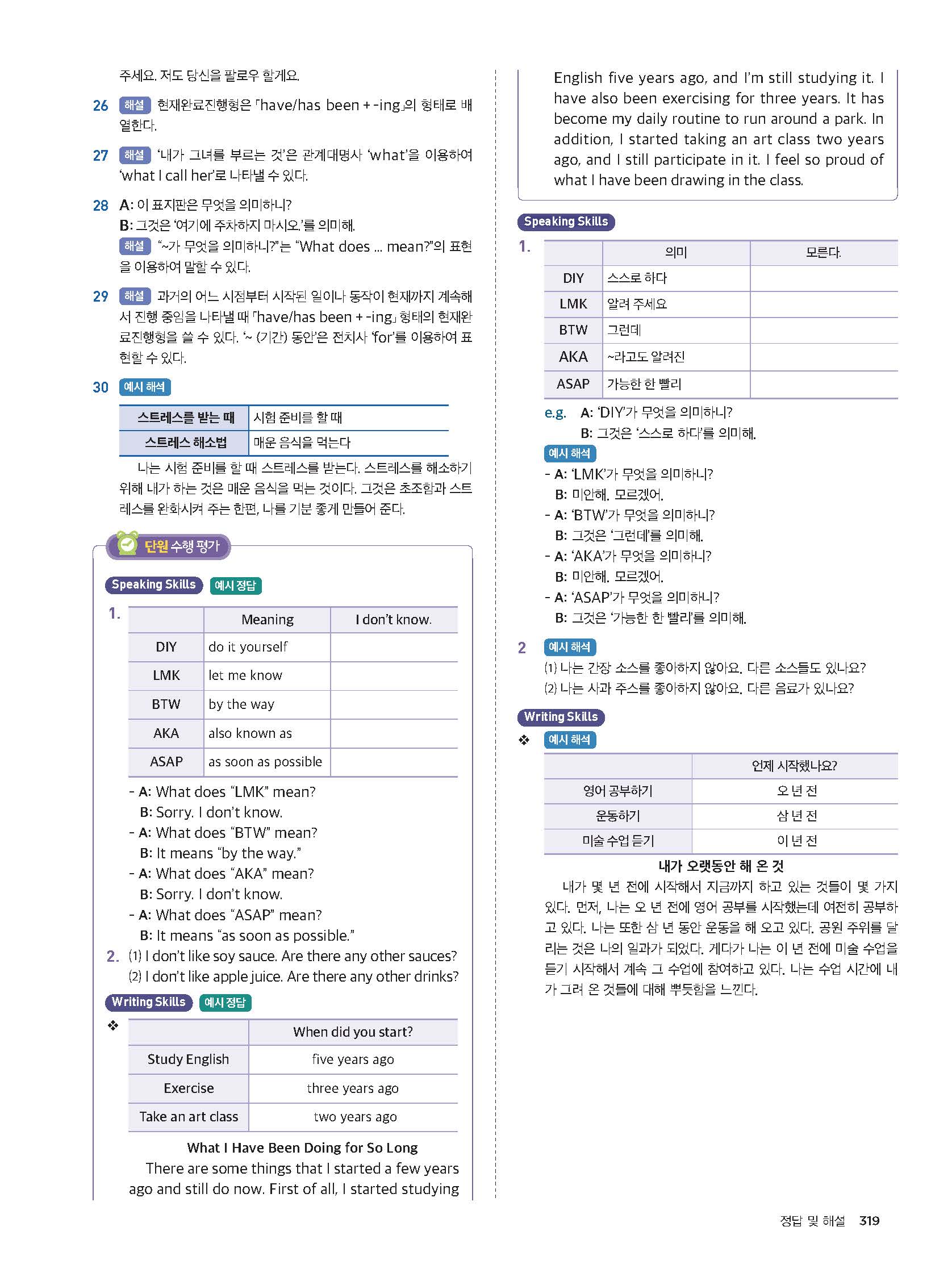 주세요. 저도 당신을 팔로우 할게요.

26 해설 현재완료진행형은 「have/has been + -ing」의 형태로 배열한다.

27 해설 '내가 그녀를 부르는 것'은 관계대명사 'what'을 이용하여 'what I call her'로 나타낼 수 있다.

28 A: 이 표지판은 무엇을 의미하니?
B: 그것은 '여기에 주차하지 마시오.'를 의미해.
해설 "~가 무엇을 의미하니?"는 "What does ... mean?"의 표현을 이용하여 말할 수 있다.

29 해설 과거의 어느 시점부터 시작된 일이나 동작이 현재까지 계속해서 진행 중임을 나타낼 때 「have/has been + -ing」 형태의 현재완료진행형을 쓸 수 있다. '~ (기간) 동안'은 전치사 'for'를 이용하여 표현할 수 있다.

30 예시 해석

| 스트레스를 받는 때 | 시험 준비를 할 때 |
|---|---|
| 스트레스 해소법 | 매운 음식을 먹는다 |

나는 시험 준비를 할 때 스트레스를 받는다. 스트레스를 해소하기 위해 내가 하는 것은 매운 음식을 먹는 것이다. 그것은 초조함과 스트레스를 완화시켜 주는 한편, 나를 기분 좋게 만들어 준다.

단원 수행 평가

Speaking Skills 예시 정답

1.

| | Meaning | I don't know. |
|---|---|---|
| DIY | do it yourself | |
| LMK | let me know | |
| BTW | by the way | |
| AKA | also known as | |
| ASAP | as soon as possible | |

- A: What does "LMK" mean?
B: Sorry. I don't know.
- A: What does "BTW" mean?
B: It means "by the way."
- A: What does "AKA" mean?
B: Sorry. I don't know.
- A: What does "ASAP" mean?
B: It means "as soon as possible."

2. (1) I don't like soy sauce. Are there any other sauces?
(2) I don't like apple juice. Are there any other drinks?

Writing Skills 예시 정답

❖

| | When did you start? |
|---|---|
| Study English | five years ago |
| Exercise | three years ago |
| Take an art class | two years ago |

What I Have Been Doing for So Long

There are some things that I started a few years ago and still do now. First of all, I started studying English five years ago, and I'm still studying it. I have also been exercising for three years. It has become my daily routine to run around a park. In addition, I started taking an art class two years ago, and I still participate in it. I feel so proud of what I have been drawing in the class.

Speaking Skills

1.

| | 의미 | 모른다. |
|---|---|---|
| DIY | 스스로 하다 | |
| LMK | 알려 주세요 | |
| BTW | 그런데 | |
| AKA | ~라고도 알려진 | |
| ASAP | 가능한 한 빨리 | |

e.g. A: 'DIY'가 무엇을 의미하니?
B: 그것은 '스스로 하다'를 의미해.

예시 해석
- A: 'LMK'가 무엇을 의미하니?
B: 미안해. 모르겠어.
- A: 'BTW'가 무엇을 의미하니?
B: 그것은 '그런데'를 의미해.
- A: 'AKA'가 무엇을 의미하니?
B: 미안해. 모르겠어.
- A: 'ASAP'가 무엇을 의미하니?
B: 그것은 '가능한 한 빨리'를 의미해.

2 예시 해석
(1) 나는 간장 소스를 좋아하지 않아요. 다른 소스들도 있나요?
(2) 나는 사과 주스를 좋아하지 않아요. 다른 음료가 있나요?

Writing Skills

❖ 예시 해석

| | 언제 시작했나요? |
|---|---|
| 영어 공부하기 | 오 년 전 |
| 운동하기 | 삼 년 전 |
| 미술 수업 듣기 | 이 년 전 |

내가 오랫동안 해 온 것

내가 몇 년 전에 시작해서 지금까지 하고 있는 것들이 몇 가지 있다. 먼저, 나는 오 년 전에 영어 공부를 시작했는데 여전히 공부하고 있다. 나는 또한 삼 년 동안 운동을 해 오고 있다. 공원 주위를 달리는 것은 나의 일과가 되었다. 게다가 나는 이 년 전에 미술 수업을 듣기 시작해서 계속 그 수업에 참여하고 있다. 나는 수업 시간에 내가 그려 온 것들에 대해 뿌듯함을 느낀다.

정답 및 해설 319